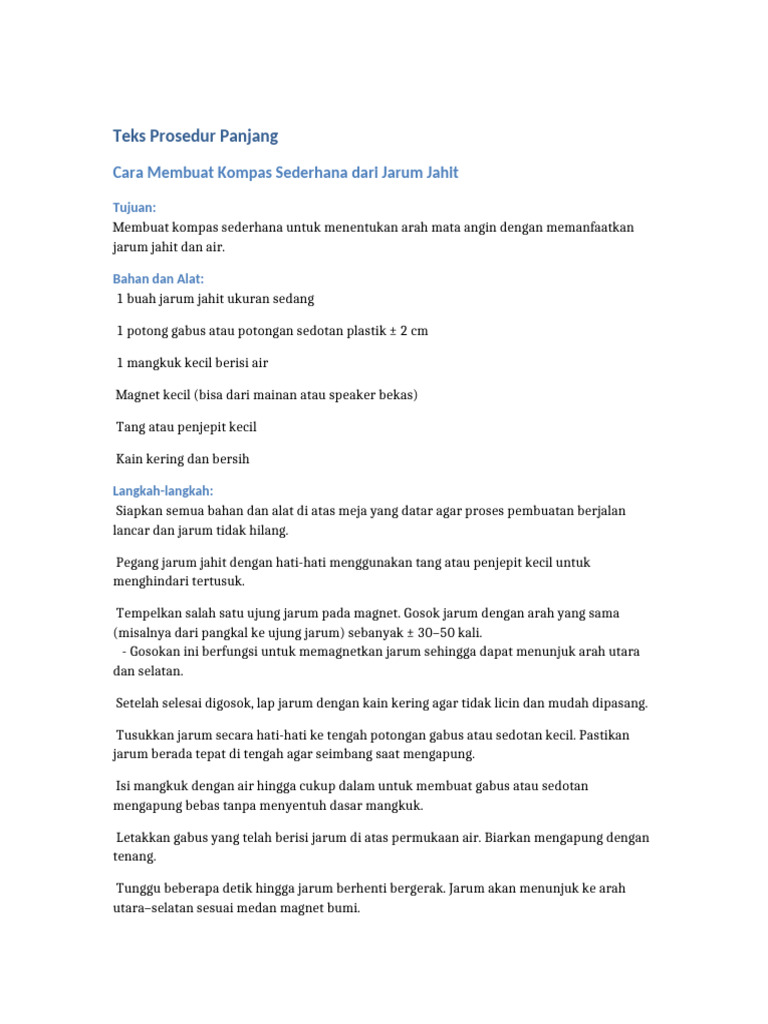 Teks Prosedur Panjang

Cara Membuat Kompas Sederhana dari Jarum Jahit

Tujuan:
Membuat kompas sederhana untuk menentukan arah mata angin dengan memanfaatkan jarum jahit dan air.

Bahan dan Alat:
1 buah jarum jahit ukuran sedang

1 potong gabus atau potongan sedotan plastik ± 2 cm

1 mangkuk kecil berisi air

Magnet kecil (bisa dari mainan atau speaker bekas)

Tang atau penjepit kecil

Kain kering dan bersih

Langkah-langkah:
Siapkan semua bahan dan alat di atas meja yang datar agar proses pembuatan berjalan lancar dan jarum tidak hilang.

Pegang jarum jahit dengan hati-hati menggunakan tang atau penjepit kecil untuk menghindari tertusuk.

Tempelkan salah satu ujung jarum pada magnet. Gosok jarum dengan arah yang sama (misalnya dari pangkal ke ujung jarum) sebanyak ± 30–50 kali.
- Gosokan ini berfungsi untuk memagnetkan jarum sehingga dapat menunjuk arah utara dan selatan.

Setelah selesai digosok, lap jarum dengan kain kering agar tidak licin dan mudah dipasang.

Tusukkan jarum secara hati-hati ke tengah potongan gabus atau sedotan kecil. Pastikan jarum berada tepat di tengah agar seimbang saat mengapung.

Isi mangkuk dengan air hingga cukup dalam untuk membuat gabus atau sedotan mengapung bebas tanpa menyentuh dasar mangkuk.

Letakkan gabus yang telah berisi jarum di atas permukaan air. Biarkan mengapung dengan tenang.

Tunggu beberapa detik hingga jarum berhenti bergerak. Jarum akan menunjuk ke arah utara–selatan sesuai medan magnet bumi.